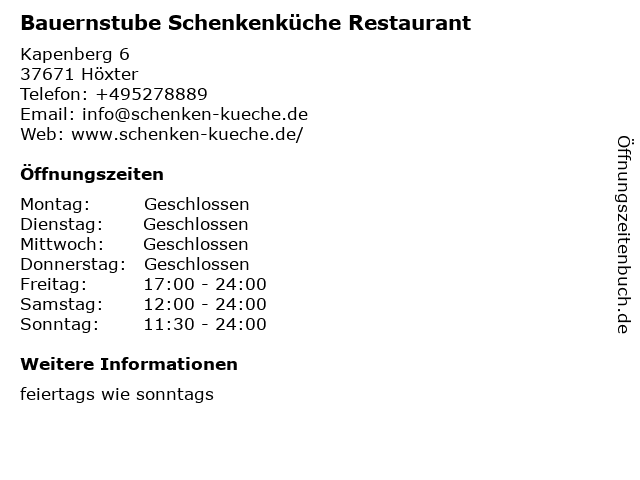 Bauernstube Schenkenküche Restaurant

Kapenberg 6
37671 Höxter
Telefon: +495278889
Email: info@schenken-kueche.de
Web: www.schenken-kueche.de/

Öffnungszeiten

Montag: Geschlossen
Dienstag: Geschlossen
Mittwoch: Geschlossen
Donnerstag: Geschlossen
Freitag: 17:00 - 24:00
Samstag: 12:00 - 24:00
Sonntag: 11:30 - 24:00

Weitere Informationen

feiertags wie sonntags

Öffnungszeitenbuch.de